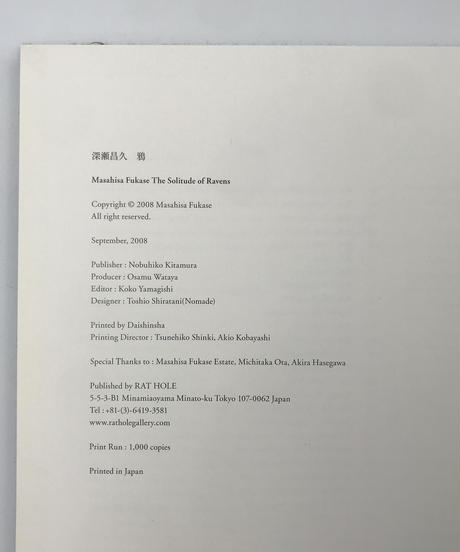 深瀬昌久　鴉

Masahisa Fukase The Solitude of Ravens

Copyright © 2008 Masahisa Fukase
All right reserved.

September, 2008

Publisher : Nobuhiko Kitamura
Producer : Osamu Wataya
Editor : Koko Yamagishi
Designer : Toshio Shiratani(Nomade)

Printed by Daishinsha
Printing Director : Tsunehiko Shinki, Akio Kobayashi

Special Thanks to : Masahisa Fukase Estate, Michitaka Ota, Akira Hasegawa

Published by RAT HOLE
5-5-3-B1 Minamiaoyama Minato-ku Tokyo 107-0062 Japan
Tel : +81-(3)-6419-3581
www.ratholegallery.com

Print Run : 1,000 copies

Printed in Japan